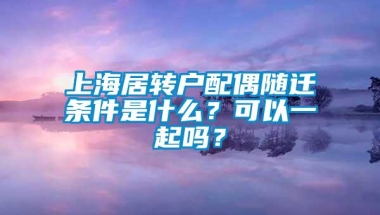 上海居转户配偶随迁条件是什么？可以一起吗？